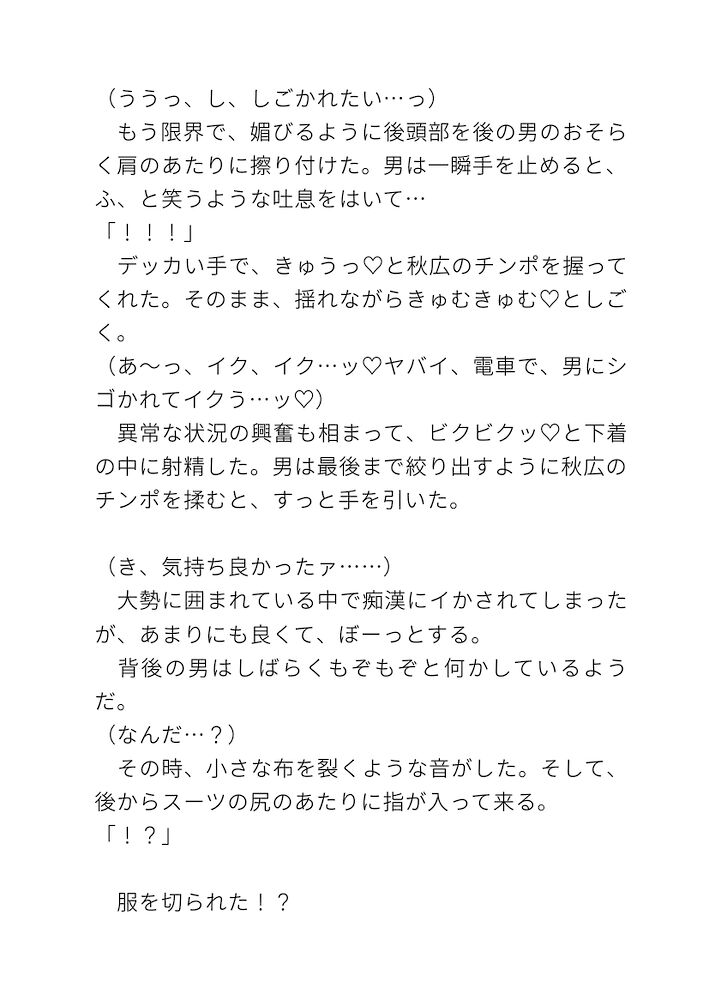 （ううっ、し、しごかれたい…っ）
　もう限界で、媚びるように後頭部を後の男のおそらく肩のあたりに擦り付けた。男は一瞬手を止めると、ふ、と笑うような吐息をはいて…
「！！！」
　デッカい手で、きゅうっ♡と秋広のチンポを握ってくれた。そのまま、揺れながらきゅむきゅむ♡としごく。
（あ〜っ、イク、イク…ッ♡ヤバイ、電車で、男にシゴかれてイクう…ッ♡）
　異常な状況の興奮も相まって、ビクビクッ♡と下着の中に射精した。男は最後まで絞り出すように秋広のチンポを揉むと、すっと手を引いた。

（き、気持ち良かったァ……）
　大勢に囲まれている中で痴漢にイかされてしまったが、あまりにも良くて、ぼーっとする。
　背後の男はしばらくもぞもぞと何かしているようだ。
（なんだ…？）
　その時、小さな布を裂くような音がした。そして、後からスーツの尻のあたりに指が入って来る。
「！？」

　服を切られた！？